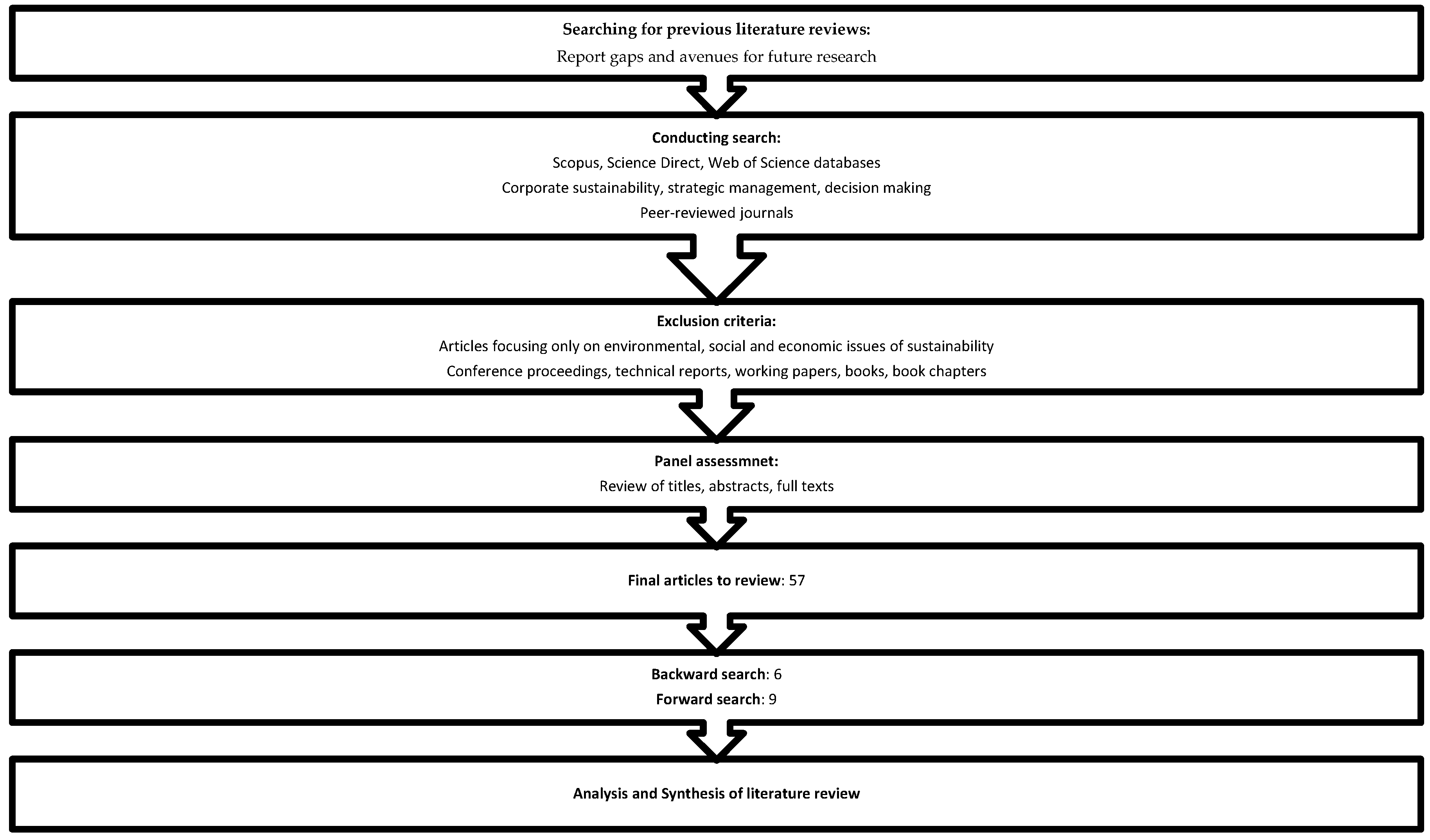 Searching for previous literature reviews:
Report gaps and avenues for future research

Conducting search:
Scopus, Science Direct, Web of Science databases
Corporate sustainability, strategic management, decision making
Peer-reviewed journals

Exclusion criteria:
Articles focusing only on environmental, social and economic issues of sustainability
Conference proceedings, technical reports, working papers, books, book chapters

Panel assessmnet:
Review of titles, abstracts, full texts

Final articles to review: 57

Backward search: 6
Forward search: 9

Analysis and Synthesis of literature review